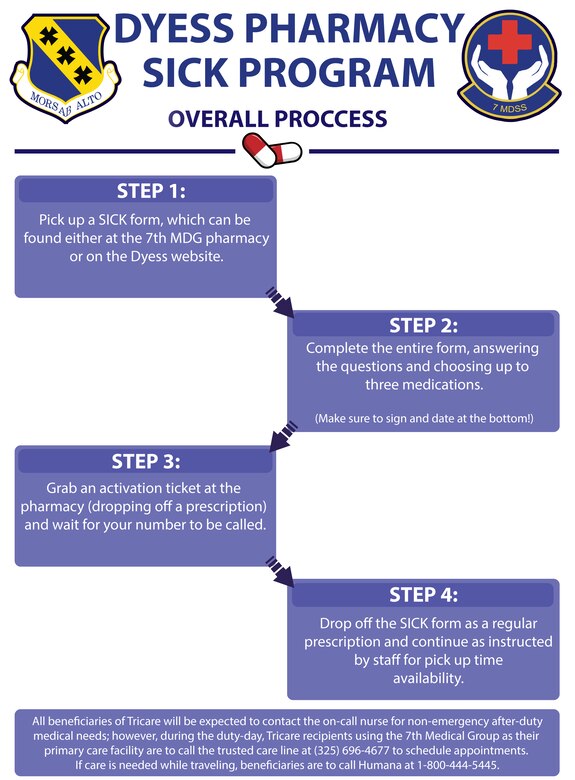 MORS AB ALTO

DYESS PHARMACY SICK PROGRAM

7 MDSS

OVERALL PROCCESS

STEP 1:

Pick up a SICK form, which can be found either at the 7th MDG pharmacy or on the Dyess website.

STEP 2:

Complete the entire form, answering the questions and choosing up to three medications.

(Make sure to sign and date at the bottom!)

STEP 3:

Grab an activation ticket at the pharmacy (dropping off a prescription) and wait for your number to be called.

STEP 4:

Drop off the SICK form as a regular prescription and continue as instructed by staff for pick up time availability.

All beneficiaries of Tricare will be expected to contact the on-call nurse for non-emergency after-duty medical needs; however, during the duty-day, Tricare recipients using the 7th Medical Group as their primary care facility are to call the trusted care line at (325) 696-4677 to schedule appointments. If care is needed while traveling, beneficiaries are to call Humana at 1-800-444-5445.